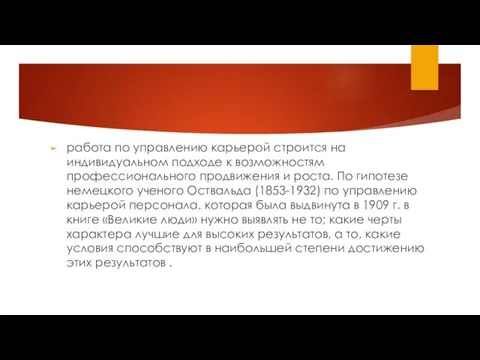 работа по управлению карьерой строится на индивидуальном подходе к возможностям профессионального продвижения и роста. По гипотезе немецкого ученого Оствальда (1853-1932) по управлению карьерой персонала, которая была выдвинута в 1909 г. в книге «Великие люди» нужно выявлять не то; какие черты характера лучшие для высоких результатов, а то, какие условия способствуют в наибольшей степени достижению этих результатов .